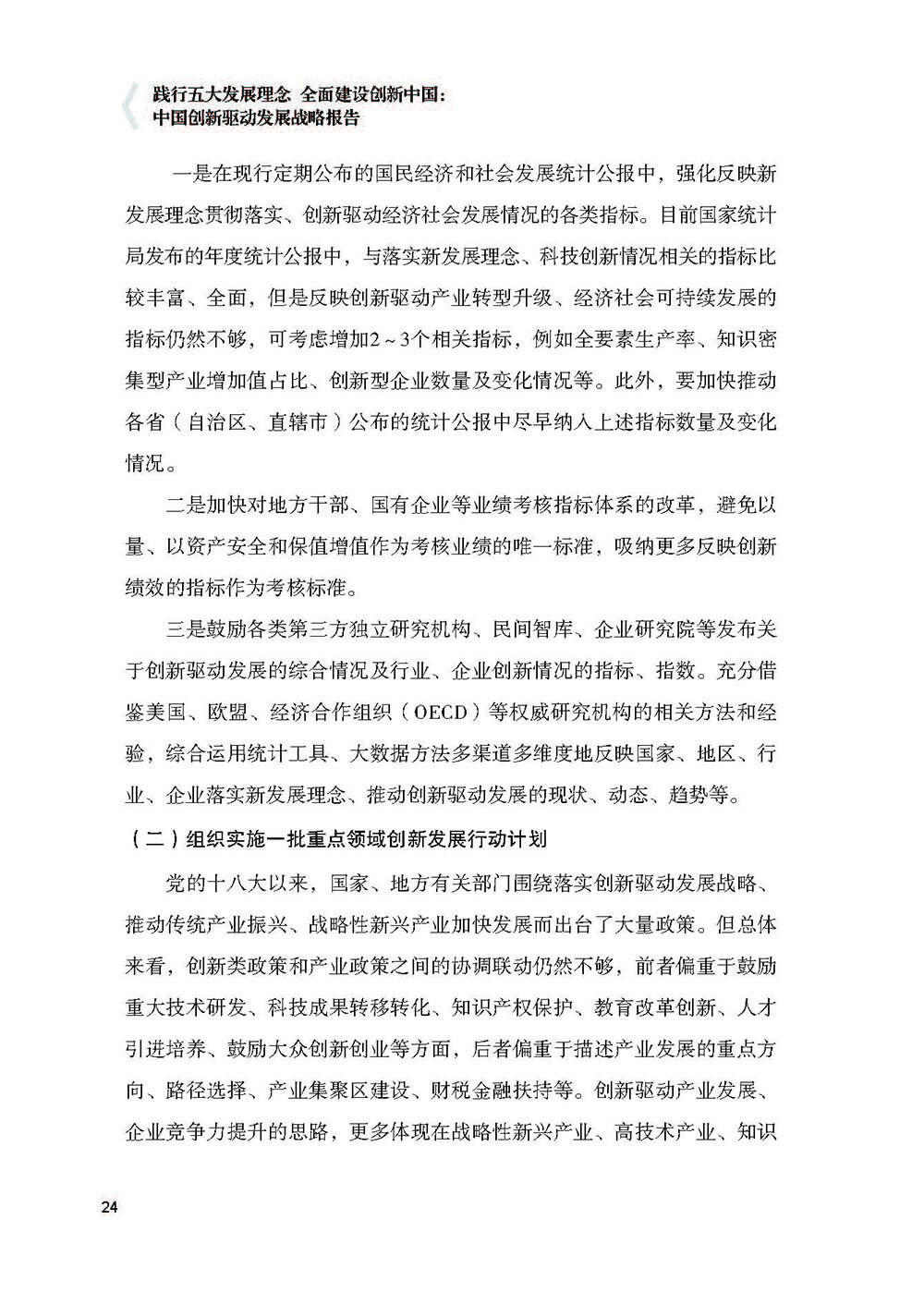 践行五大发展理念 全面建设创新中国：
中国创新驱动发展战略报告

一是在现行定期公布的国民经济和社会发展统计公报中，强化反映新发展理念贯彻落实、创新驱动经济社会发展情况的各类指标。目前国家统计局发布的年度统计公报中，与落实新发展理念、科技创新情况相关的指标比较丰富、全面，但是反映创新驱动产业转型升级、经济社会可持续发展的指标仍然不够，可考虑增加2～3个相关指标，例如全要素生产率、知识密集型产业增加值占比、创新型企业数量及变化情况等。此外，要加快推动各省（自治区、直辖市）公布的统计公报中尽早纳入上述指标数量及变化情况。

二是加快对地方干部、国有企业等业绩考核指标体系的改革，避免以量、以资产安全和保值增值作为考核业绩的唯一标准，吸纳更多反映创新绩效的指标作为考核标准。

三是鼓励各类第三方独立研究机构、民间智库、企业研究院等发布关于创新驱动发展的综合情况及行业、企业创新情况的指标、指数。充分借鉴美国、欧盟、经济合作组织（OECD）等权威研究机构的相关方法和经验，综合运用统计工具、大数据方法多渠道多维度地反映国家、地区、行业、企业落实新发展理念、推动创新驱动发展的现状、动态、趋势等。

（二）组织实施一批重点领域创新发展行动计划

党的十八大以来，国家、地方有关部门围绕落实创新驱动发展战略、推动传统产业振兴、战略性新兴产业加快发展而出台了大量政策。但总体来看，创新类政策和产业政策之间的协调联动仍然不够，前者偏重于鼓励重大技术研发、科技成果转移转化、知识产权保护、教育改革创新、人才引进培养、鼓励大众创新创业等方面，后者偏重于描述产业发展的重点方向、路径选择、产业集聚区建设、财税金融扶持等。创新驱动产业发展、企业竞争力提升的思路，更多体现在战略性新兴产业、高技术产业、知识

24